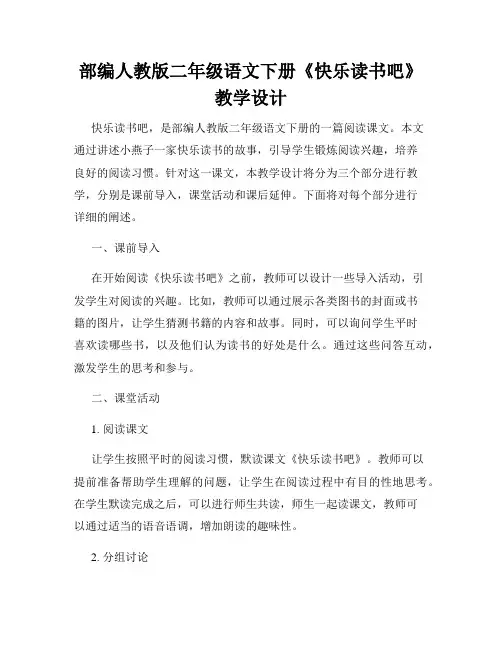 部编人教版二年级语文下册《快乐读书吧》教学设计

快乐读书吧，是部编人教版二年级语文下册的一篇阅读课文。本文通过讲述小燕子一家快乐读书的故事，引导学生锻炼阅读兴趣，培养良好的阅读习惯。针对这一课文，本教学设计将分为三个部分进行教学，分别是课前导入，课堂活动和课后延伸。下面将对每个部分进行详细的阐述。

一、课前导入

在开始阅读《快乐读书吧》之前，教师可以设计一些导入活动，引发学生对阅读的兴趣。比如，教师可以通过展示各类图书的封面或书籍的图片，让学生猜测书籍的内容和故事。同时，可以询问学生平时喜欢读哪些书，以及他们认为读书的好处是什么。通过这些问答互动，激发学生的思考和参与。

二、课堂活动

1. 阅读课文

让学生按照平时的阅读习惯，默读课文《快乐读书吧》。教师可以提前准备帮助学生理解的问题，让学生在阅读过程中有目的性地思考。在学生默读完成之后，可以进行师生共读，师生一起读课文，教师可以通过适当的语音语调，增加朗读的趣味性。

2. 分组讨论